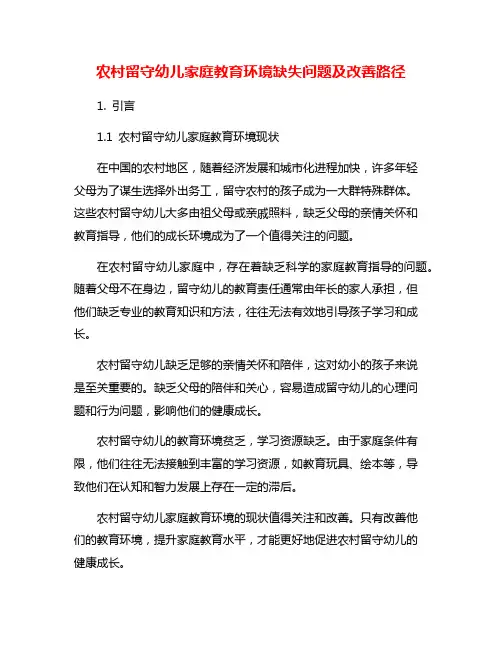 农村留守幼儿家庭教育环境缺失问题及改善路径

1. 引言

1.1 农村留守幼儿家庭教育环境现状

在中国的农村地区，随着经济发展和城市化进程加快，许多年轻父母为了谋生选择外出务工，留守农村的孩子成为一大群特殊群体。这些农村留守幼儿大多由祖父母或亲戚照料，缺乏父母的亲情关怀和教育指导，他们的成长环境成为了一个值得关注的问题。

在农村留守幼儿家庭中，存在着缺乏科学的家庭教育指导的问题。随着父母不在身边，留守幼儿的教育责任通常由年长的家人承担，但他们缺乏专业的教育知识和方法，往往无法有效地引导孩子学习和成长。

农村留守幼儿缺乏足够的亲情关怀和陪伴，这对幼小的孩子来说是至关重要的。缺乏父母的陪伴和关心，容易造成留守幼儿的心理问题和行为问题，影响他们的健康成长。

农村留守幼儿的教育环境贫乏，学习资源缺乏。由于家庭条件有限，他们往往无法接触到丰富的学习资源，如教育玩具、绘本等，导致他们在认知和智力发展上存在一定的滞后。

农村留守幼儿家庭教育环境的现状值得关注和改善。只有改善他们的教育环境，提升家庭教育水平，才能更好地促进农村留守幼儿的健康成长。